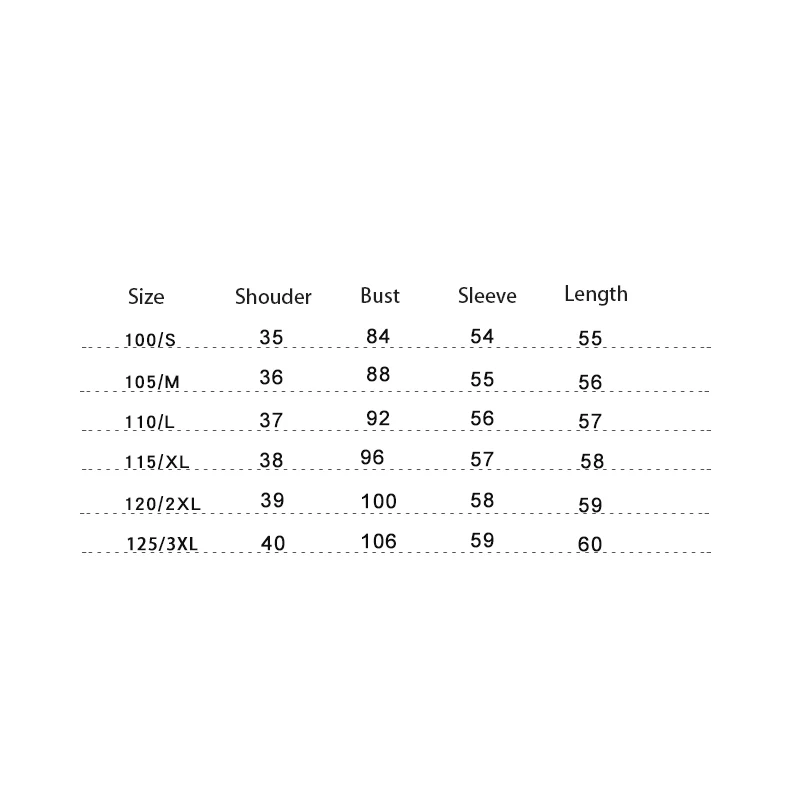 | Size | Shouder | Bust | Sleeve | Length |
|---|---|---|---|---|
| 100/S | 35 | 84 | 54 | 55 |
| 105/M | 36 | 88 | 55 | 56 |
| 110/L | 37 | 92 | 56 | 57 |
| 115/XL | 38 | 96 | 57 | 58 |
| 120/2XL | 39 | 100 | 58 | 59 |
| 125/3XL | 40 | 106 | 59 | 60 |